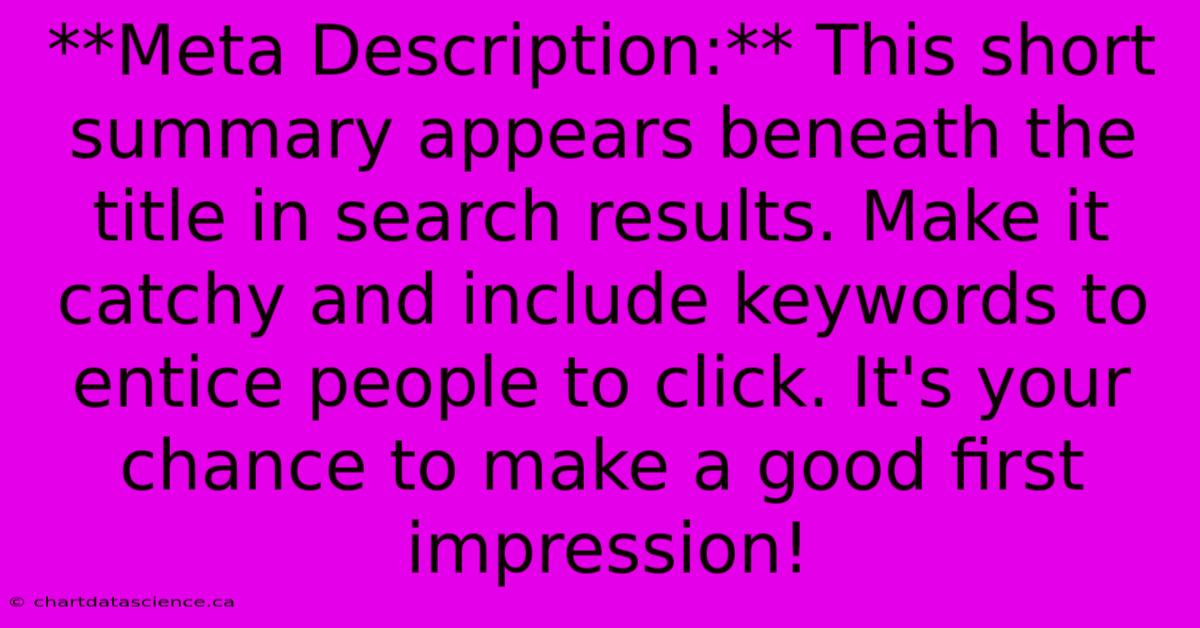 **Meta Description:** This short summary appears beneath the title in search results. Make it catchy and include keywords to entice people to click. It's your chance to make a good first impression!

© chartdatascience.ca